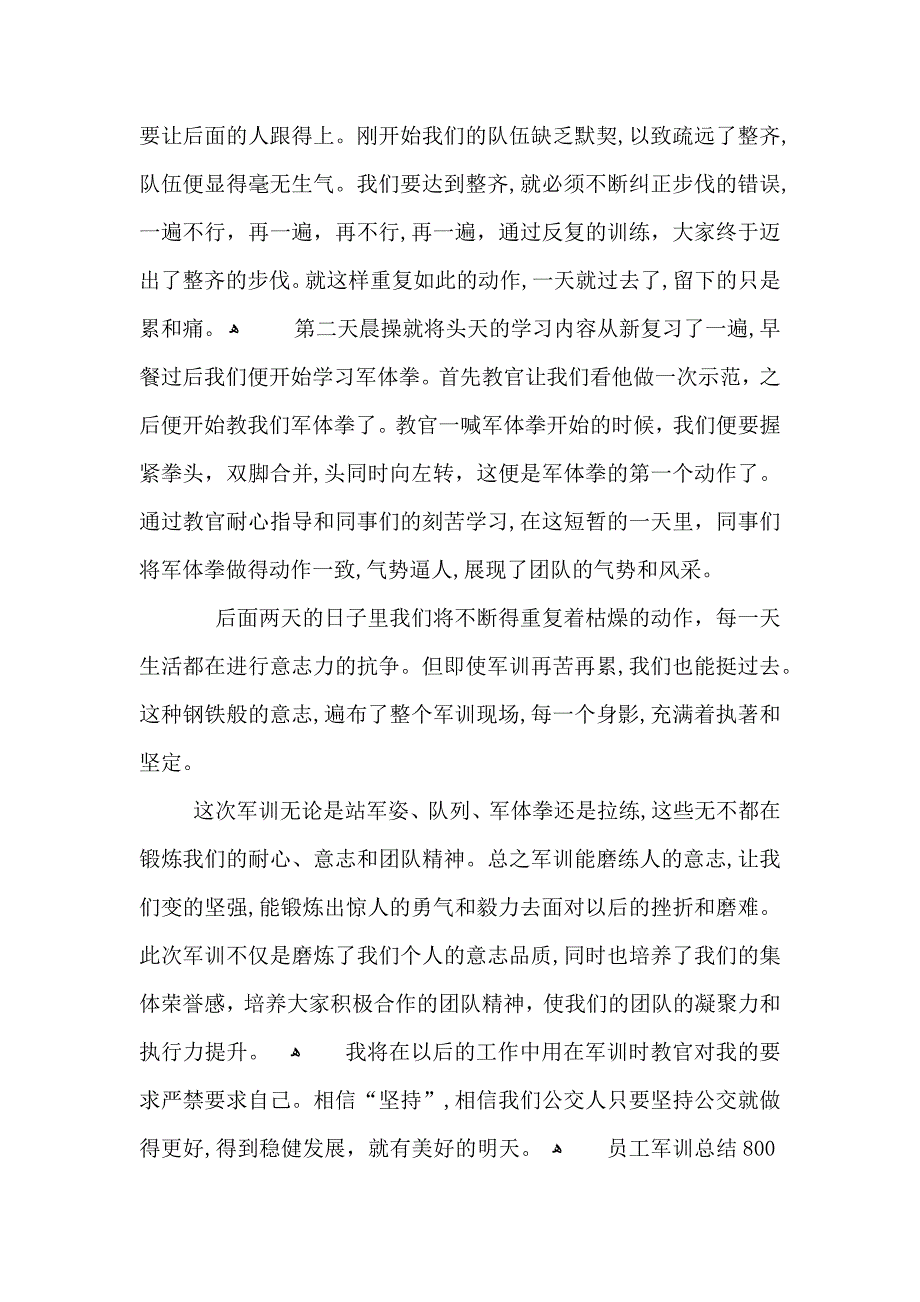 要让后面的人跟得上。刚开始我们的队伍缺乏默契，以致疏远了整齐，队伍便显得毫无生气。我们要达到整齐，就必须不断纠正步伐的错误，一遍不行，再一遍，再不行，再一遍，通过反复的训练，大家终于迈出了整齐的步伐。就这样重复如此的动作，一天就过去了，留下的只是累和痛。 第二天晨操就将头天的学习内容从新复习了一遍，早餐过后我们便开始学习军体拳。首先教官让我们看他做一次示范，之后便开始教我们军体拳了。教官一喊军体拳开始的时候，我们便要握紧拳头，双脚合并，头同时向左转，这便是军体拳的第一个动作了。通过教官耐心指导和同事们的刻苦学习，在这短暂的一天里，同事们将军体拳做得动作一致，气势逼人，展现了团队的气势和风采。

后面两天的日子里我们将不断得重复着枯燥的动作，每一天生活都在进行意志力的抗争。但即使军训再苦再累，我们也能挺过去。这种钢铁般的意志，遍布了整个军训现场，每一个身影，充满着执著和坚定。

这次军训无论是站军姿、队列、军体拳还是拉练，这些无不都在锻炼我们的耐心、意志和团队精神。总之军训能磨练人的意志，让我们变的坚强，能锻炼出惊人的勇气和毅力去面对以后的挫折和磨难。此次军训不仅是磨炼了我们个人的意志品质，同时也培养了我们的集体荣誉感，培养大家积极合作的团队精神，使我们的团队的凝聚力和执行力提升。 我将在以后的工作中用在军训时教官对我的要求严禁要求自己。相信“坚持”，相信我们公交人只要坚持公交就做得更好，得到稳健发展，就有美好的明天。 员工军训总结800